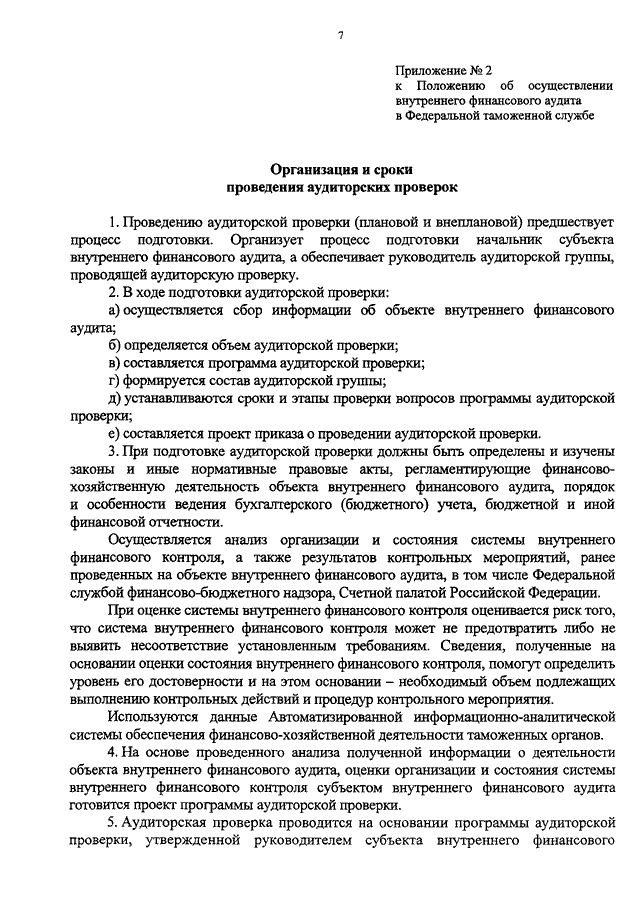 7

Приложение № 2
к Положению об осуществлении внутреннего финансового аудита в Федеральной таможенной службе

Организация и сроки
проведения аудиторских проверок

1. Проведению аудиторской проверки (плановой и внеплановой) предшествует процесс подготовки. Организует процесс подготовки начальник субъекта внутреннего финансового аудита, а обеспечивает руководитель аудиторской группы, проводящей аудиторскую проверку.

2. В ходе подготовки аудиторской проверки:

а) осуществляется сбор информации об объекте внутреннего финансового аудита;

б) определяется объем аудиторской проверки;

в) составляется программа аудиторской проверки;

г) формируется состав аудиторской группы;

д) устанавливаются сроки и этапы проверки вопросов программы аудиторской проверки;

е) составляется проект приказа о проведении аудиторской проверки.

3. При подготовке аудиторской проверки должны быть определены и изучены законы и иные нормативные правовые акты, регламентирующие финансово-хозяйственную деятельность объекта внутреннего финансового аудита, порядок и особенности ведения бухгалтерского (бюджетного) учета, бюджетной и иной финансовой отчетности.

Осуществляется анализ организации и состояния системы внутреннего финансового контроля, а также результатов контрольных мероприятий, ранее проведенных на объекте внутреннего финансового аудита, в том числе Федеральной службой финансово-бюджетного надзора, Счетной палатой Российской Федерации.

При оценке системы внутреннего финансового контроля оценивается риск того, что система внутреннего финансового контроля может не предотвратить либо не выявить несоответствие установленным требованиям. Сведения, полученные на основании оценки состояния внутреннего финансового контроля, помогут определить уровень его достоверности и на этом основании – необходимый объем подлежащих выполнению контрольных действий и процедур контрольного мероприятия.

Используются данные Автоматизированной информационно-аналитической системы обеспечения финансово-хозяйственной деятельности таможенных органов.

4. На основе проведенного анализа полученной информации о деятельности объекта внутреннего финансового аудита, оценки организации и состояния системы внутреннего финансового контроля субъектом внутреннего финансового аудита готовится проект программы аудиторской проверки.

5. Аудиторская проверка проводится на основании программы аудиторской проверки, утвержденной руководителем субъекта внутреннего финансового